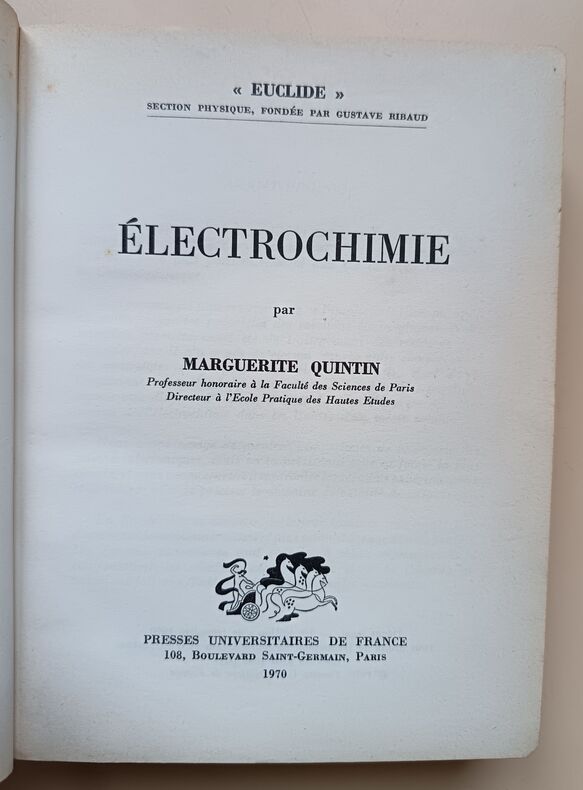 « EUCLIDE »
SECTION PHYSIQUE, FONDÉE PAR GUSTAVE RIBAUD

ÉLECTROCHIMIE

par

MARGUERITE QUINTIN
Professeur honoraire à la Faculté des Sciences de Paris
Directeur à l'Ecole Pratique des Hautes Etudes

PRESSES UNIVERSITAIRES DE FRANCE
108, BOULEVARD SAINT-GERMAIN, PARIS
1970